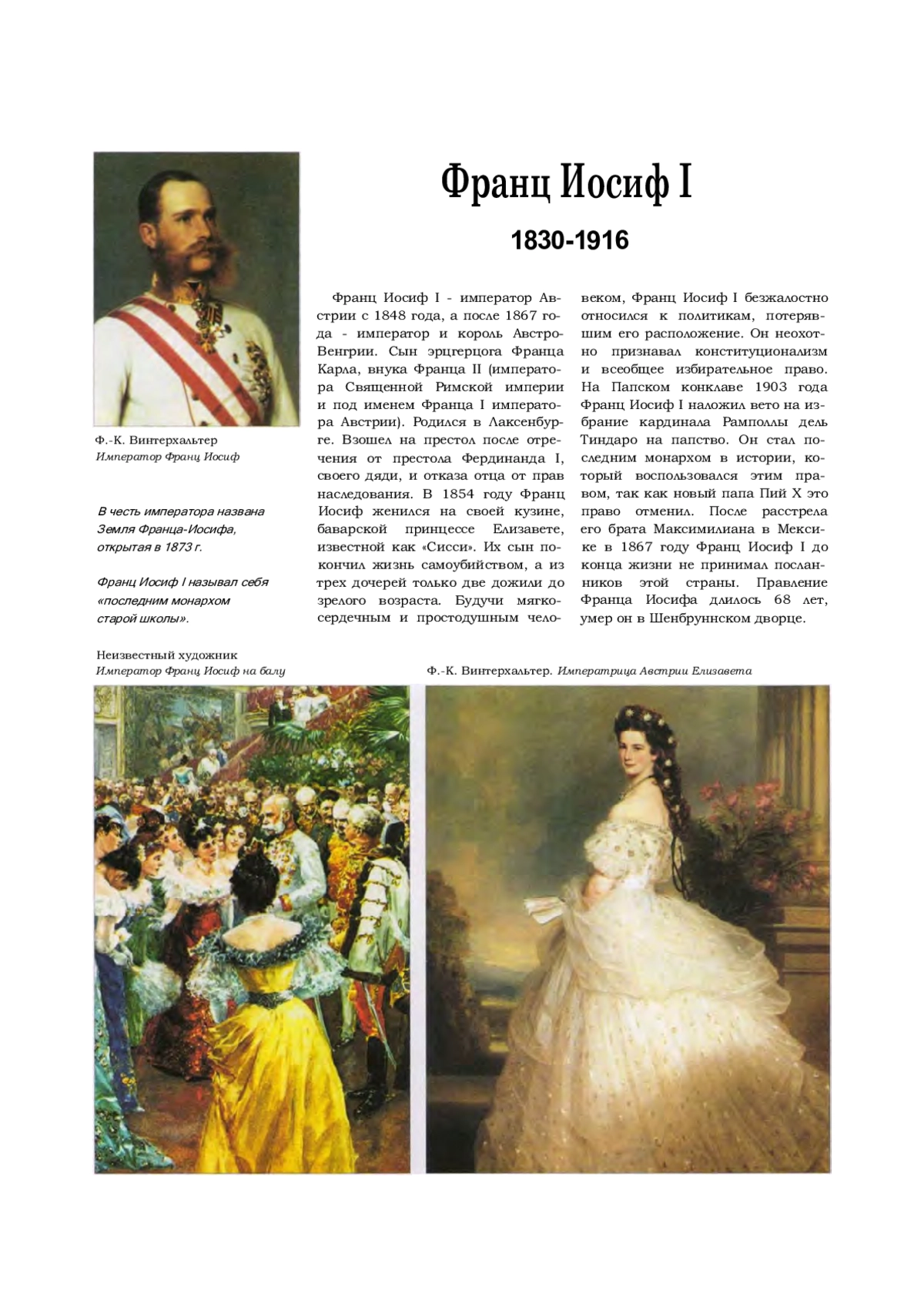 Франц Иосиф I

1830-1916

Ф.-К. Винтерхальтер
Император Франц Иосиф

В честь императора названа Земля Франца-Иосифа, открытая в 1873 г.

Франц Иосиф I называл себя «последним монархом старой школы».

Франц Иосиф I - император Австрии с 1848 года, а после 1867 года - император и король Австро-Венгрии. Сын эрцгерцога Франца Карла, внука Франца II (императора Священной Римской империи и под именем Франца I императора Австрии). Родился в Лаксенбурге. Взошел на престол после отречения от престола Фердинанда I, своего дяди, и отказа отца от прав наследования. В 1854 году Франц Иосиф женился на своей кузине, баварской принцессе Елизавете, известной как «Сисси». Их сын покончил жизнь самоубийством, а из трех дочерей только две дожили до зрелого возраста. Будучи мягкосердечным и простодушным человеком, Франц Иосиф I безжалостно относился к политикам, потерявшим его расположение. Он неохотно признавал конституционализм и всеобщее избирательное право. На Папском конклаве 1903 года Франц Иосиф I наложил вето на избрание кардинала Рамполлы дель Тиндаро на папство. Он стал последним монархом в истории, который воспользовался этим правом, так как новый папа Пий X это право отменил. После расстрела его брата Максимилиана в Мексике в 1867 году Франц Иосиф I до конца жизни не принимал посланников этой страны. Правление Франца Иосифа длилось 68 лет, умер он в Шенбруннском дворце.

Неизвестный художник
Император Франц Иосиф на балу

Ф.-К. Винтерхальтер. Императрица Австрии Елизавета